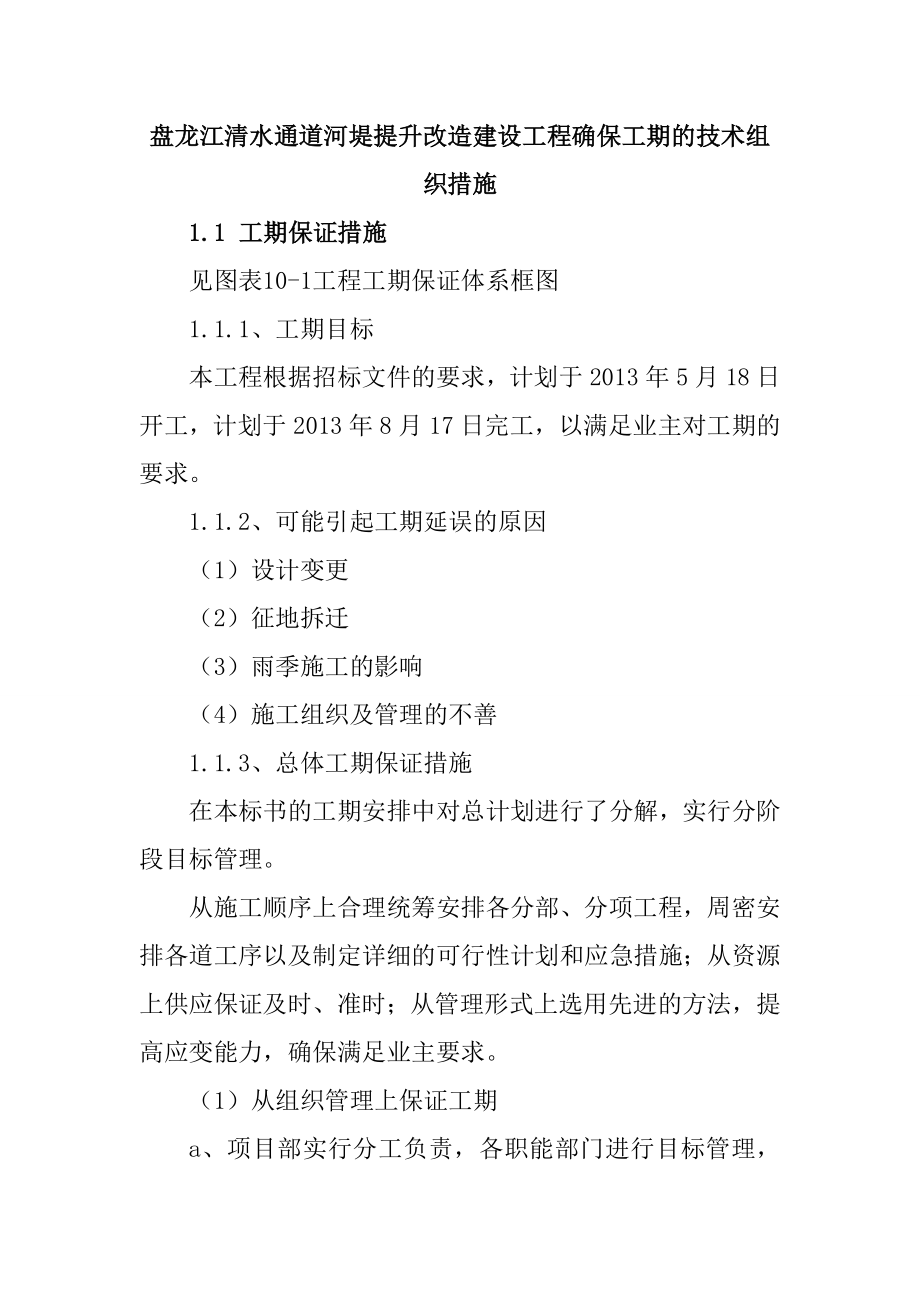 盘龙江清水通道河堤提升改造建设工程确保工期的技术组织措施

1.1 工期保证措施

见图表10-1工程工期保证体系框图

1.1.1、工期目标

本工程根据招标文件的要求，计划于 2013 年 5 月 18 日开工，计划于 2013 年 8 月 17 日完工，以满足业主对工期的要求。

1.1.2、可能引起工期延误的原因

（1）设计变更

（2）征地拆迁

（3）雨季施工的影响

（4）施工组织及管理的不善

1.1.3、总体工期保证措施

在本标书的工期安排中对总计划进行了分解，实行分阶段目标管理。

从施工顺序上合理统筹安排各分部、分项工程，周密安排各道工序以及制定详细的可行性计划和应急措施；从资源上供应保证及时、准时；从管理形式上选用先进的方法，提高应变能力，确保满足业主要求。

（1）从组织管理上保证工期

a、项目部实行分工负责，各职能部门进行目标管理，